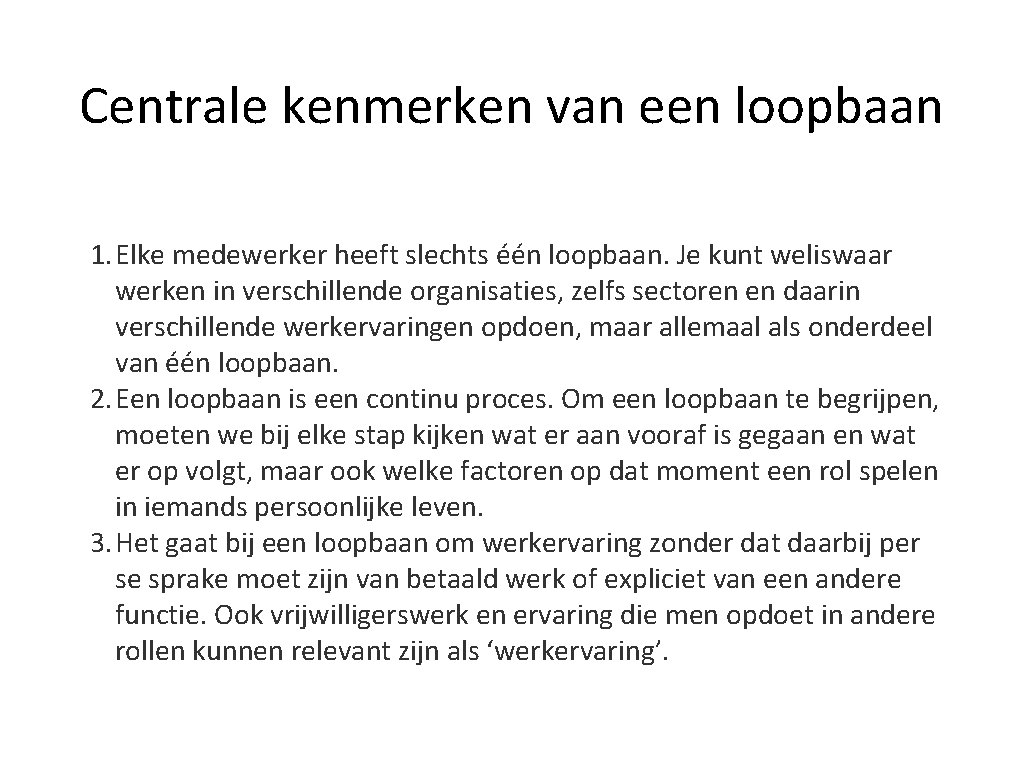 Centrale kenmerken van een loopbaan

1. Elke medewerker heeft slechts één loopbaan. Je kunt weliswaar werken in verschillende organisaties, zelfs sectoren en daarin verschillende werkervaringen opdoen, maar allemaal als onderdeel van één loopbaan.
2. Een loopbaan is een continu proces. Om een loopbaan te begrijpen, moeten we bij elke stap kijken wat er aan vooraf is gegaan en wat er op volgt, maar ook welke factoren op dat moment een rol spelen in iemands persoonlijke leven.
3. Het gaat bij een loopbaan om werkervaring zonder dat daarbij per se sprake moet zijn van betaald werk of expliciet van een andere functie. Ook vrijwilligerswerk en ervaring die men opdoet in andere rollen kunnen relevant zijn als ‘werkervaring’.